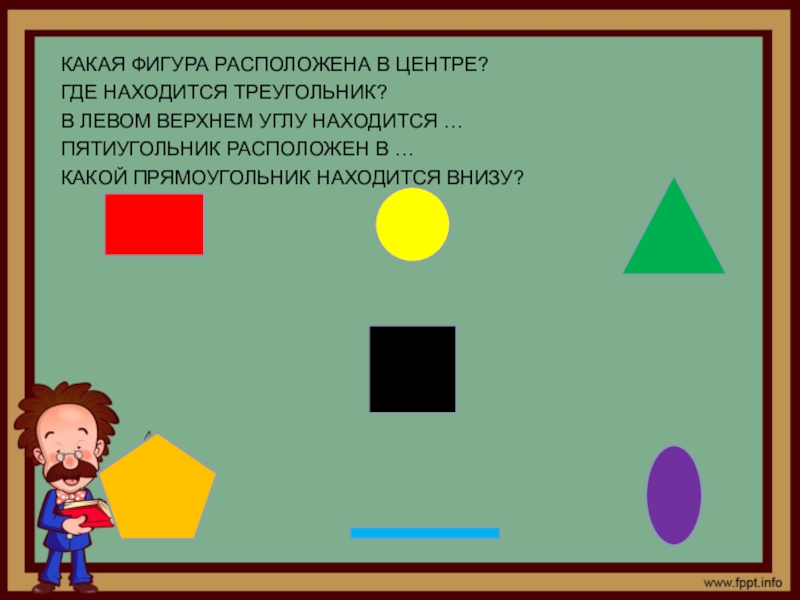 КАКАЯ ФИГУРА РАСПОЛОЖЕНА В ЦЕНТРЕ?
ГДЕ НАХОДИТСЯ ТРЕУГОЛЬНИК?
В ЛЕВОМ ВЕРХНЕМ УГЛУ НАХОДИТСЯ …
ПЯТИУГОЛЬНИК РАСПОЛОЖЕН В …
КАКОЙ ПРЯМОУГОЛЬНИК НАХОДИТСЯ ВНИЗУ?

www.fppt.info